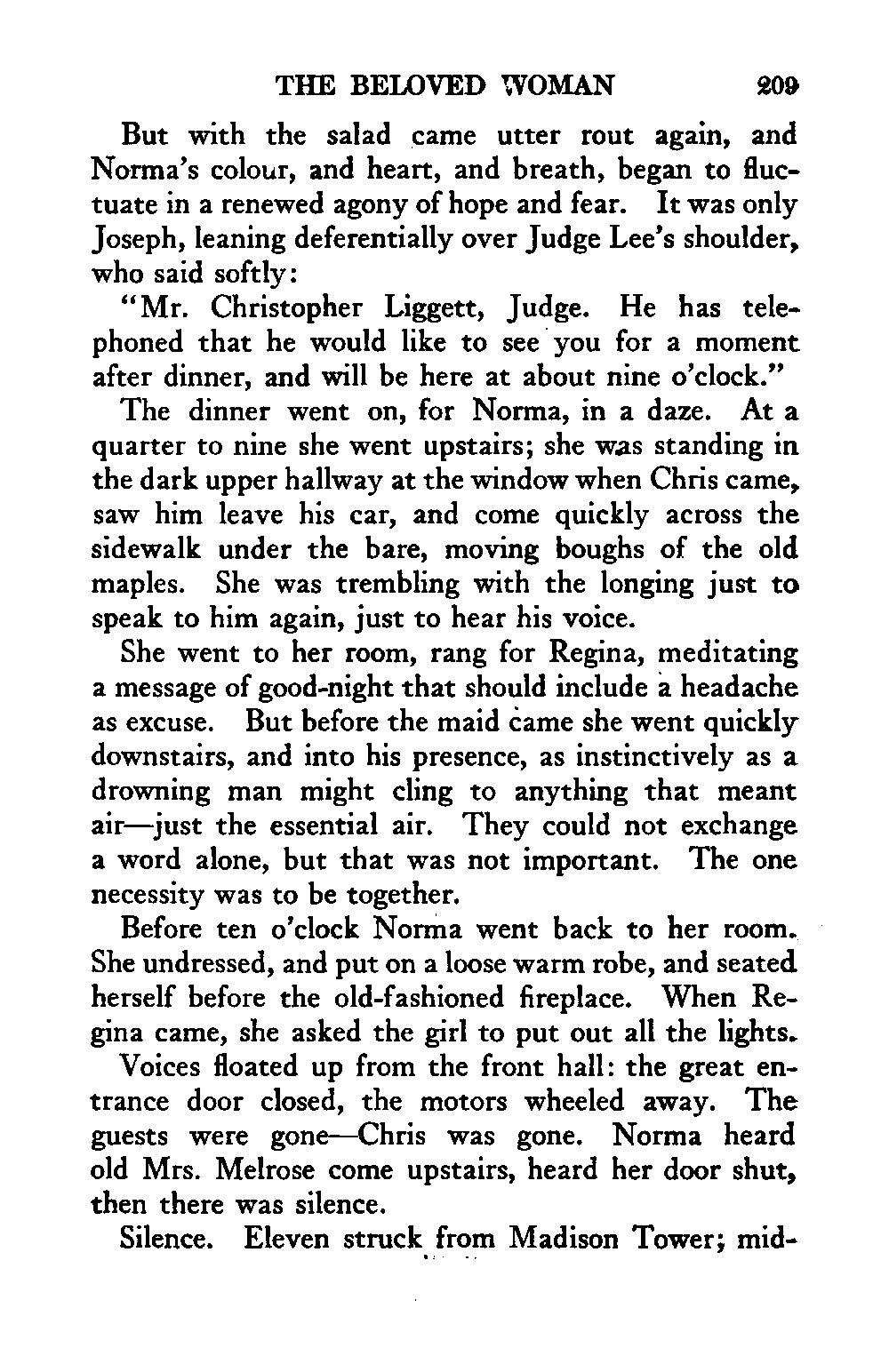 THE BELOVED WOMAN 209

But with the salad came utter rout again, and Norma's colour, and heart, and breath, began to fluctuate in a renewed agony of hope and fear. It was only Joseph, leaning deferentially over Judge Lee's shoulder, who said softly:

"Mr. Christopher Liggett, Judge. He has telephoned that he would like to see you for a moment after dinner, and will be here at about nine o'clock."

The dinner went on, for Norma, in a daze. At a quarter to nine she went upstairs; she was standing in the dark upper hallway at the window when Chris came, saw him leave his car, and come quickly across the sidewalk under the bare, moving boughs of the old maples. She was trembling with the longing just to speak to him again, just to hear his voice.

She went to her room, rang for Regina, meditating a message of good-night that should include a headache as excuse. But before the maid came she went quickly downstairs, and into his presence, as instinctively as a drowning man might cling to anything that meant air—just the essential air. They could not exchange a word alone, but that was not important. The one necessity was to be together.

Before ten o'clock Norma went back to her room. She undressed, and put on a loose warm robe, and seated herself before the old-fashioned fireplace. When Regina came, she asked the girl to put out all the lights.

Voices floated up from the front hall: the great entrance door closed, the motors wheeled away. The guests were gone—Chris was gone. Norma heard old Mrs. Melrose come upstairs, heard her door shut, then there was silence.

Silence. Eleven struck from Madison Tower; mid-